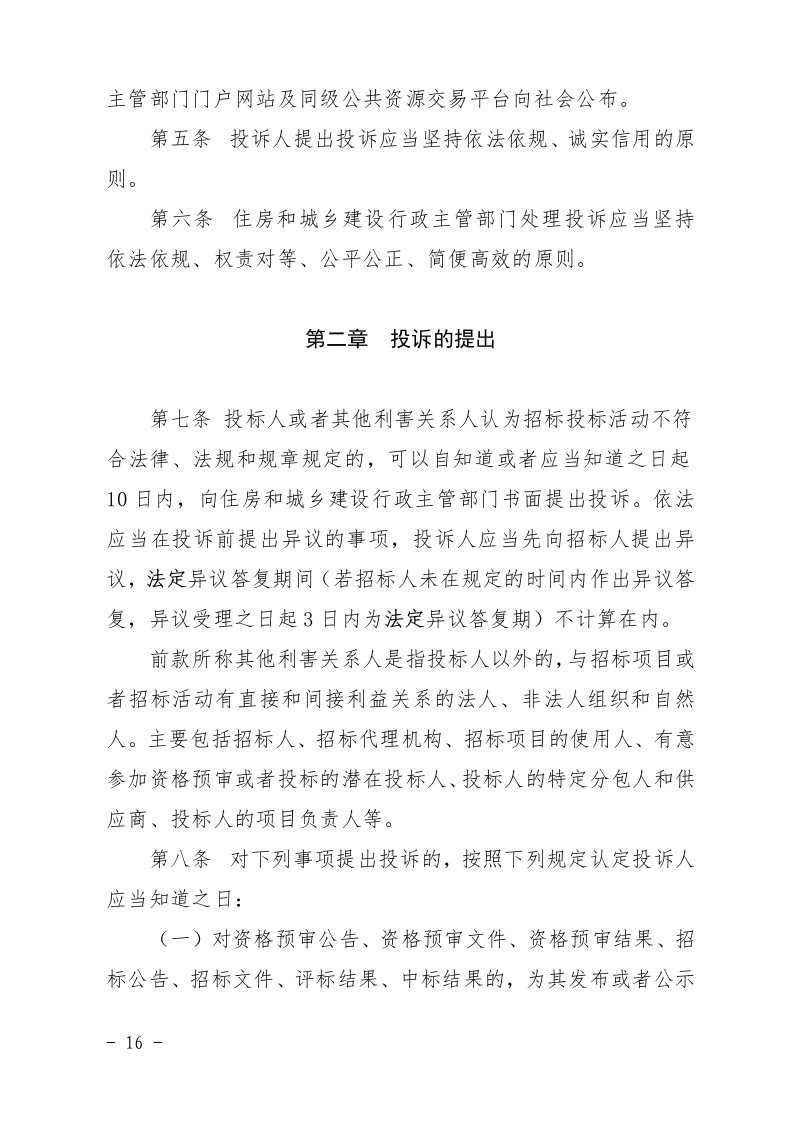 主管部门门户网站及同级公共资源交易平台向社会公布。

第五条 投诉人提出投诉应当坚持依法依规、诚实信用的原则。

第六条 住房和城乡建设行政主管部门处理投诉应当坚持依法依规、权责对等、公平公正、简便高效的原则。

第二章 投诉的提出

第七条 投标人或者其他利害关系人认为招标投标活动不符合法律、法规和规章规定的，可以自知道或者应当知道之日起10日内，向住房和城乡建设行政主管部门书面提出投诉。依法应当在投诉前提出异议的事项，投诉人应当先向招标人提出异议，法定异议答复期间（若招标人未在规定的时间内作出异议答复，异议受理之日起3日内为法定异议答复期）不计算在内。

前款所称其他利害关系人是指投标人以外的，与招标项目或者招标活动有直接和间接利益关系的法人、非法人组织和自然人。主要包括招标人、招标代理机构、招标项目的使用人、有意参加资格预审或者投标的潜在投标人、投标人的特定分包人和供应商、投标人的项目负责人等。

第八条 对下列事项提出投诉的，按照下列规定认定投诉人应当知道之日：

（一）对资格预审公告、资格预审文件、资格预审结果、招标公告、招标文件、评标结果、中标结果的，为其发布或者公示

- 16 -